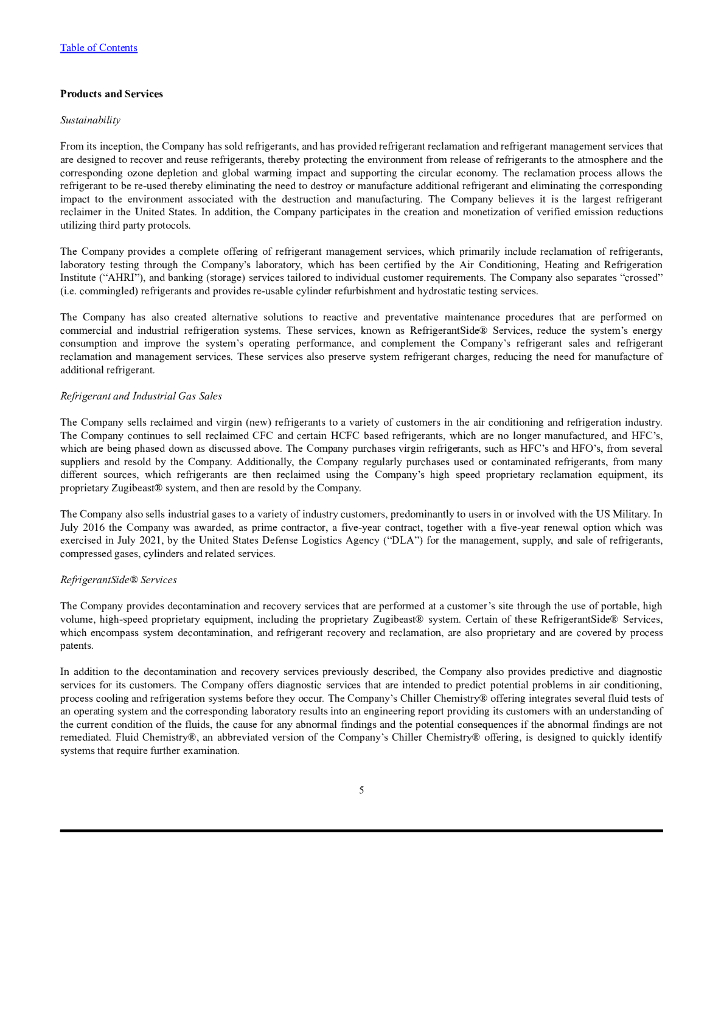 Table of Contents

Products and Services

Sustainability

From its inception, the Company has sold refrigerants, and has provided refrigerant reclamation and refrigerant management services that are designed to recover and reuse refrigerants, thereby protecting the environment from release of refrigerants to the atmosphere and the corresponding ozone depletion and global warming impact and supporting the circular economy. The reclamation process allows the refrigerant to be re-used thereby eliminating the need to destroy or manufacture additional refrigerant and eliminating the corresponding impact to the environment associated with the destruction and manufacturing. The Company believes it is the largest refrigerant reclaimer in the United States. In addition, the Company participates in the creation and monetization of verified emission reductions utilizing third party protocols.

The Company provides a complete offering of refrigerant management services, which primarily include reclamation of refrigerants, laboratory testing through the Company's laboratory, which has been certified by the Air Conditioning, Heating and Refrigeration Institute ("AHRI"), and banking (storage) services tailored to individual customer requirements. The Company also separates "crossed" (i.e. commingled) refrigerants and provides re-usable cylinder refurbishment and hydrostatic testing services.

The Company has also created alternative solutions to reactive and preventative maintenance procedures that are performed on commercial and industrial refrigeration systems. These services, known as RefrigerantSide® Services, reduce the system's energy consumption and improve the system's operating performance, and complement the Company's refrigerant sales and refrigerant reclamation and management services. These services also preserve system refrigerant charges, reducing the need for manufacture of additional refrigerant.

Refrigerant and Industrial Gas Sales

The Company sells reclaimed and virgin (new) refrigerants to a variety of customers in the air conditioning and refrigeration industry. The Company continues to sell reclaimed CFC and certain HCFC based refrigerants, which are no longer manufactured, and HFC's, which are being phased down as discussed above. The Company purchases virgin refrigerants, such as HFC's and HFO's, from several suppliers and resold by the Company. Additionally, the Company regularly purchases used or contaminated refrigerants, from many different sources, which refrigerants are then reclaimed using the Company's high speed proprietary reclamation equipment, its proprietary Zugibeast® system, and then are resold by the Company.

The Company also sells industrial gases to a variety of industry customers, predominantly to users in or involved with the US Military. In July 2016 the Company was awarded, as prime contractor, a five-year contract, together with a five-year renewal option which was exercised in July 2021, by the United States Defense Logistics Agency ("DLA") for the management, supply, and sale of refrigerants, compressed gases, cylinders and related services.

RefrigerantSide® Services

The Company provides decontamination and recovery services that are performed at a customer's site through the use of portable, high volume, high-speed proprietary equipment, including the proprietary Zugibeast® system. Certain of these RefrigerantSide® Services, which encompass system decontamination, and refrigerant recovery and reclamation, are also proprietary and are covered by process patents.

In addition to the decontamination and recovery services previously described, the Company also provides predictive and diagnostic services for its customers. The Company offers diagnostic services that are intended to predict potential problems in air conditioning, process cooling and refrigeration systems before they occur. The Company's Chiller Chemistry® offering integrates several fluid tests of an operating system and the corresponding laboratory results into an engineering report providing its customers with an understanding of the current condition of the fluids, the cause for any abnormal findings and the potential consequences if the abnormal findings are not remediated. Fluid Chemistry®, an abbreviated version of the Company's Chiller Chemistry® offering, is designed to quickly identify systems that require further examination.

5